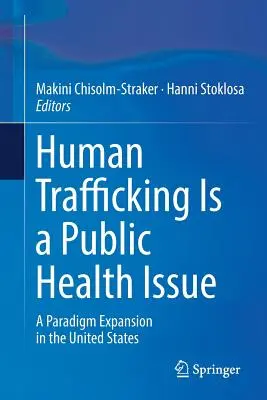 Makini Chisolm-Straker · Hanni Stoklosa
Editors

Human Trafficking Is a Public Health Issue

A Paradigm Expansion in the United States

Springer